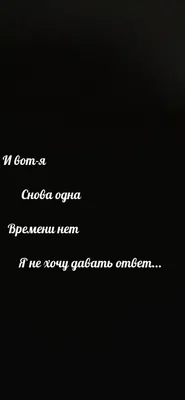 И вот-я

Снова одна

Времени нет

Я не хочу давать ответ...